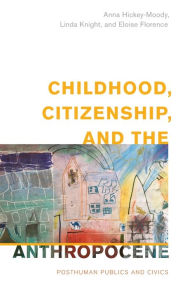 Anna Hickey-Moody,
Linda Knight, and Eloise Florence

CHILDHOOD, CITIZENSHIP, AND THE

ANTHROPOCENE

POSTHUMAN PUBLICS AND CIVICS